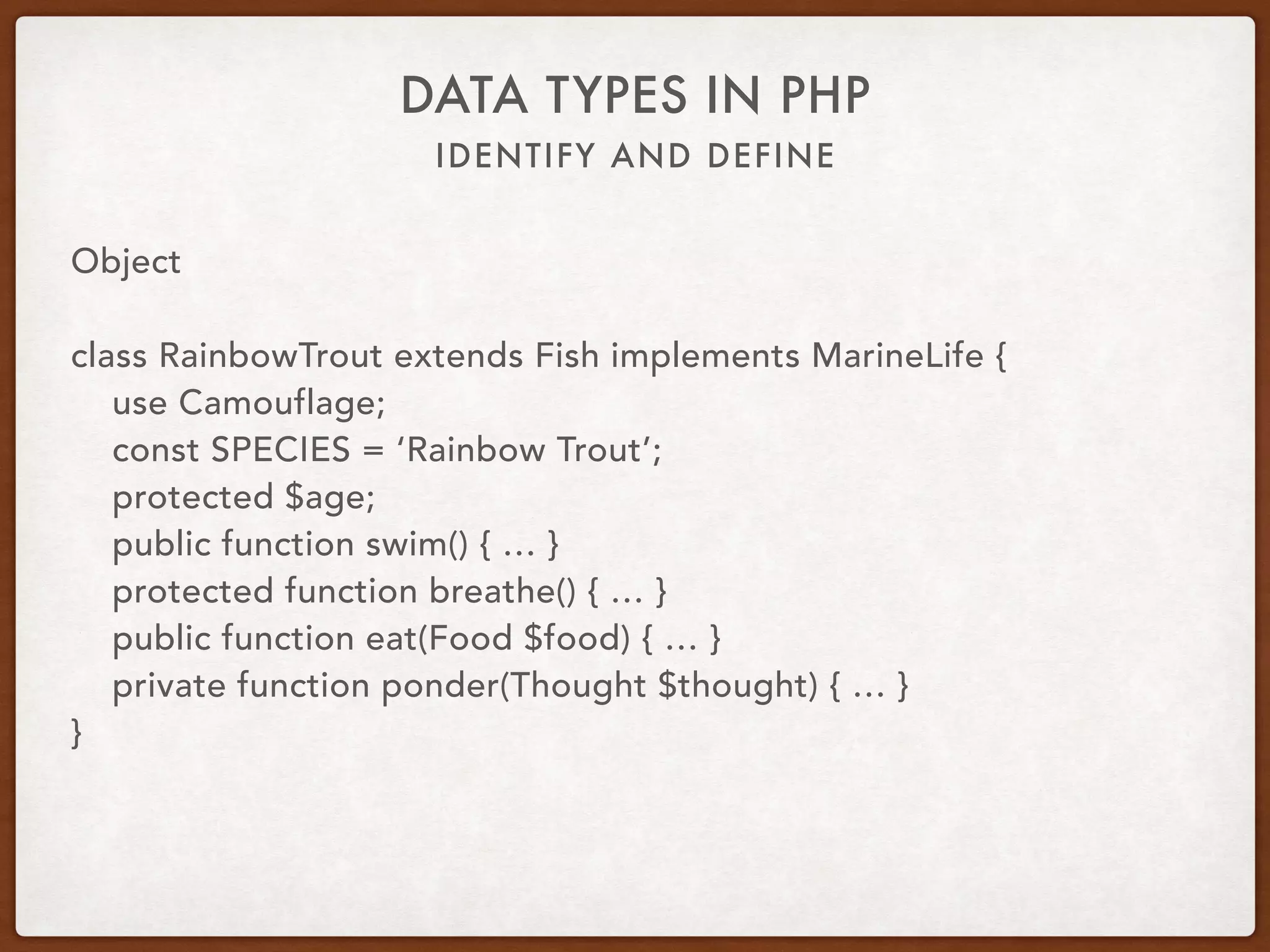 DATA TYPES IN PHP
IDENTIFY AND DEFINE

Object

class RainbowTrout extends Fish implements MarineLife {
    use Camouflage;
    const SPECIES = ‘Rainbow Trout’;
    protected \$age;
    public function swim() { … }
    protected function breathe() { … }
    public function eat(Food \$food) { … }
    private function ponder(Thought \$thought) { … }
}